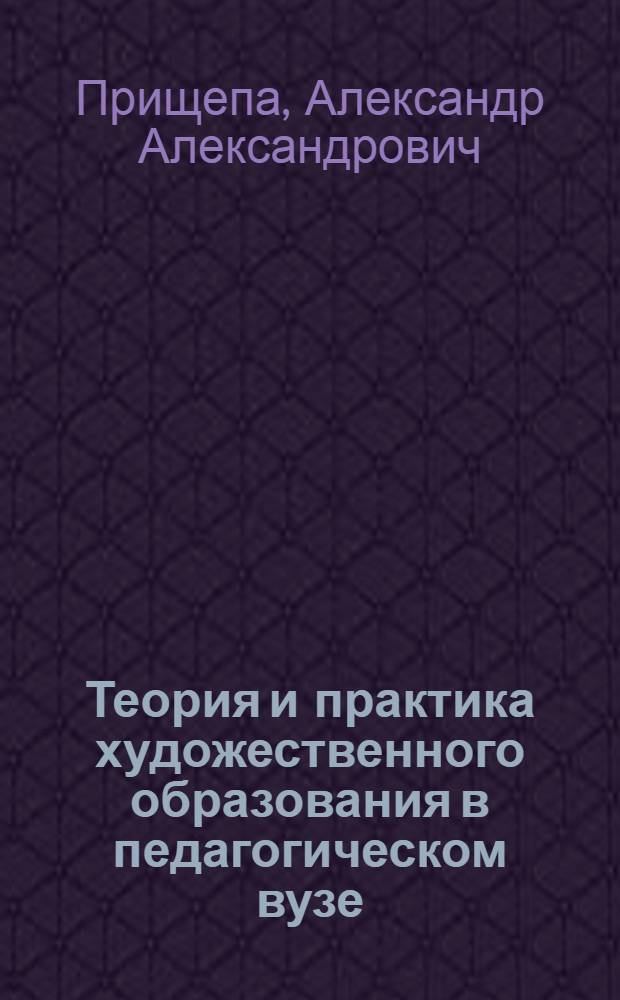 Прищепа, Александр Александрович

Теория и практика художественного образования в педагогическом вузе